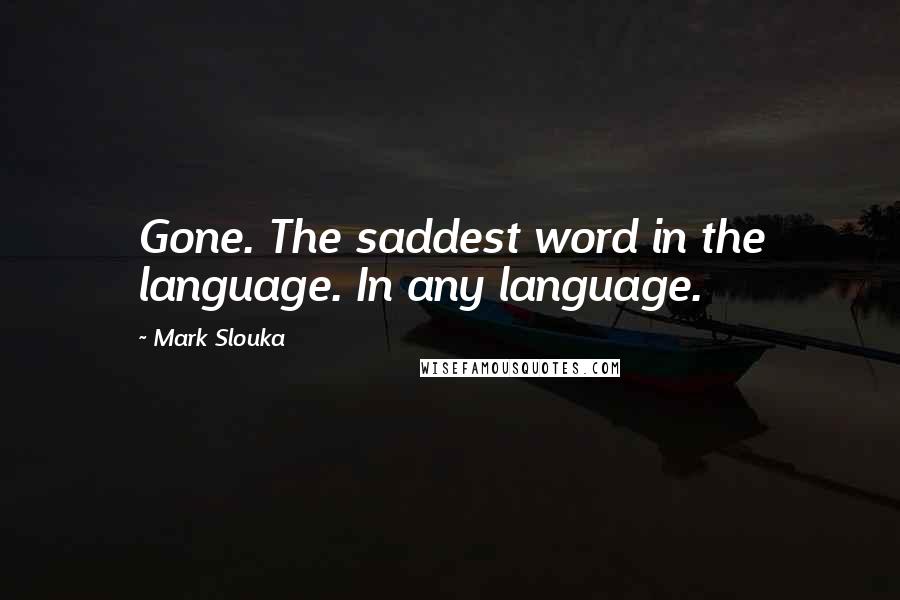 Gone. The saddest word in the language. In any language.

~ Mark Slouka

WISEFAMOUSQUOTES.COM